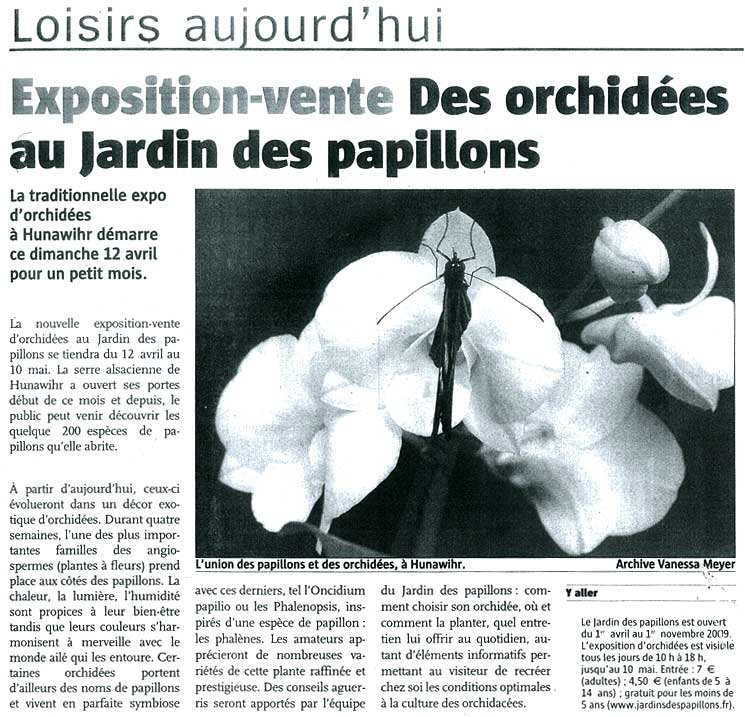 Loisirs aujourd'hui

Exposition-vente Des orchidées au Jardin des papillons

La traditionnelle expo d'orchidées à Hunawihr démarre ce dimanche 12 avril pour un petit mois.

La nouvelle exposition-vente d'orchidées au Jardin des papillons se tiendra du 12 avril au 10 mai. La serre alsacienne de Hunawihr a ouvert ses portes début de ce mois et depuis, le public peut venir découvrir les quelque 200 espèces de papillons qu'elle abrite.

À partir d'aujourd'hui, ceux-ci évolueront dans un décor exotique d'orchidées. Durant quatre semaines, l'une des plus importantes familles des angiospermes (plantes à fleurs) prend place aux côtés des papillons. La chaleur, la lumière, l'humidité sont propices à leur bien-être tandis que leurs couleurs s'harmonisent à merveille avec le monde ailé qui les entoure. Certaines orchidées portent d'ailleurs des noms de papillons et vivent en parfaite symbiose avec ces derniers, tel l'Oncidium papilio ou les Phalenopsis, inspirés d'une espèce de papillon : les phalènes. Les amateurs apprécieront de nombreuses variétés de cette plante raffinée et prestigieuse. Des conseils aguerris seront apportés par l'équipe du Jardin des papillons : comment choisir son orchidée, où et comment la planter, quel entretien lui offrir au quotidien, autant d'éléments informatifs permettant au visiteur de recréer chez soi les conditions optimales à la culture des orchidacées.

L'union des papillons et des orchidées, à Hunawihr. Archive Vanessa Meyer

Y aller

Le Jardin des papillons est ouvert du 1er avril au 1er novembre 2009. L'exposition d'orchidées est visible tous les jours de 10 h à 18 h, jusqu'au 10 mai. Entrée : 7 € (adultes) ; 4,50 € (enfants de 5 à 14 ans) ; gratuit pour les moins de 5 ans (www.jardinsdespapillons.fr).